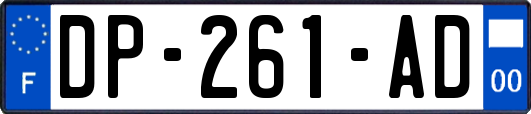 F
DP-261-AD
00